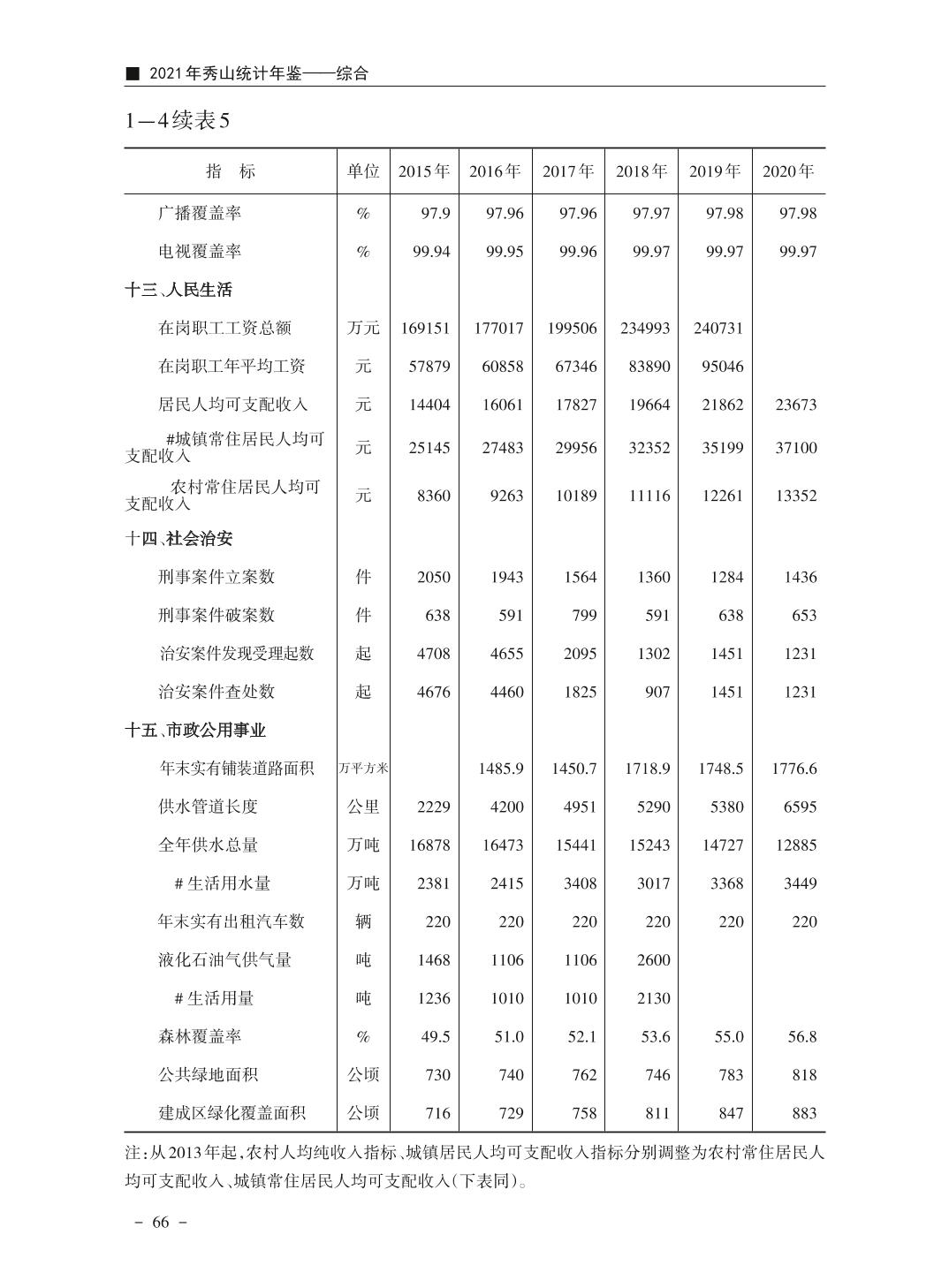 ■ 2021年秀山统计年鉴——综合

1—4续表5

| 指　标 | 单位 | 2015年 | 2016年 | 2017年 | 2018年 | 2019年 | 2020年 |
|---|---|---|---|---|---|---|---|
| 广播覆盖率 | % | 97.9 | 97.96 | 97.96 | 97.97 | 97.98 | 97.98 |
| 电视覆盖率 | % | 99.94 | 99.95 | 99.96 | 99.97 | 99.97 | 99.97 |
| 十三、人民生活 | | | | | | | |
| 在岗职工工资总额 | 万元 | 169151 | 177017 | 199506 | 234993 | 240731 | |
| 在岗职工年平均工资 | 元 | 57879 | 60858 | 67346 | 83890 | 95046 | |
| 居民人均可支配收入 | 元 | 14404 | 16061 | 17827 | 19664 | 21862 | 23673 |
| #城镇常住居民人均可支配收入 | 元 | 25145 | 27483 | 29956 | 32352 | 35199 | 37100 |
| 农村常住居民人均可支配收入 | 元 | 8360 | 9263 | 10189 | 11116 | 12261 | 13352 |
| 十四、社会治安 | | | | | | | |
| 刑事案件立案数 | 件 | 2050 | 1943 | 1564 | 1360 | 1284 | 1436 |
| 刑事案件破案数 | 件 | 638 | 591 | 799 | 591 | 638 | 653 |
| 治安案件发现受理起数 | 起 | 4708 | 4655 | 2095 | 1302 | 1451 | 1231 |
| 治安案件查处数 | 起 | 4676 | 4460 | 1825 | 907 | 1451 | 1231 |
| 十五、市政公用事业 | | | | | | | |
| 年末实有铺装道路面积 | 万平方米 | | 1485.9 | 1450.7 | 1718.9 | 1748.5 | 1776.6 |
| 供水管道长度 | 公里 | 2229 | 4200 | 4951 | 5290 | 5380 | 6595 |
| 全年供水总量 | 万吨 | 16878 | 16473 | 15441 | 15243 | 14727 | 12885 |
| #生活用水量 | 万吨 | 2381 | 2415 | 3408 | 3017 | 3368 | 3449 |
| 年末实有出租汽车数 | 辆 | 220 | 220 | 220 | 220 | 220 | 220 |
| 液化石油气供气量 | 吨 | 1468 | 1106 | 1106 | 2600 | | |
| #生活用量 | 吨 | 1236 | 1010 | 1010 | 2130 | | |
| 森林覆盖率 | % | 49.5 | 51.0 | 52.1 | 53.6 | 55.0 | 56.8 |
| 公共绿地面积 | 公顷 | 730 | 740 | 762 | 746 | 783 | 818 |
| 建成区绿化覆盖面积 | 公顷 | 716 | 729 | 758 | 811 | 847 | 883 |

注:从2013年起,农村人均纯收入指标、城镇居民人均可支配收入指标分别调整为农村常住居民人均可支配收入、城镇常住居民人均可支配收入(下表同)。

- 66 -